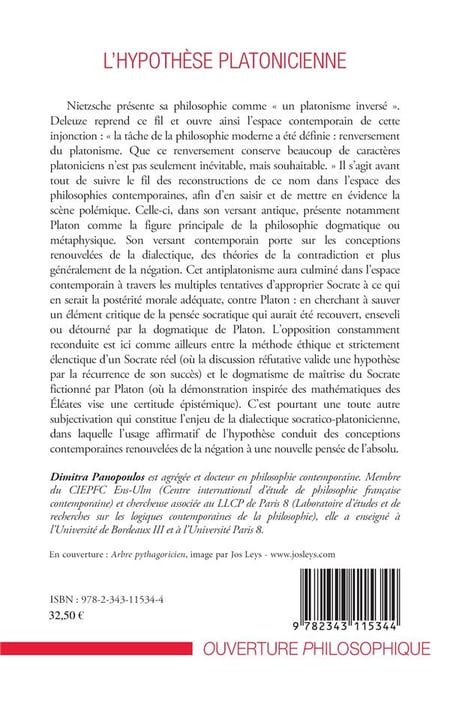 L'HYPOTHÈSE PLATONICIENNE

Nietzsche présente sa philosophie comme « un platonisme inversé ». Deleuze reprend ce fil et ouvre ainsi l'espace contemporain de cette injonction : « la tâche de la philosophie moderne a été définie : renversement du platonisme. Que ce renversement conserve beaucoup de caractères platoniciens n'est pas seulement inévitable, mais souhaitable. » Il s'agit avant tout de suivre le fil des reconstructions de ce nom dans l'espace des philosophies contemporaines, afin d'en saisir et de mettre en évidence la scène polémique. Celle-ci, dans son versant antique, présente notamment Platon comme la figure principale de la philosophie dogmatique ou métaphysique. Son versant contemporain porte sur les conceptions renouvelées de la dialectique, des théories de la contradiction et plus généralement de la négation. Cet antiplatonisme aura culminé dans l'espace contemporain à travers les multiples tentatives d'approprier Socrate à ce qui en serait la postérité morale adéquate, contre Platon : en cherchant à sauver un élément critique de la pensée socratique qui aurait été recouvert, enseveli ou détourné par la dogmatique de Platon. L'opposition constamment reconduite est ici comme ailleurs entre la méthode éthique et strictement élenctique d'un Socrate réel (où la discussion réfutative valide une hypothèse par la récurrence de son succès) et le dogmatisme de maîtrise du Socrate fictionné par Platon (où la démonstration inspirée des mathématiques des Éléates vise une certitude épistémique). C'est pourtant une toute autre subjectivation qui constitue l'enjeu de la dialectique socratico-platonicienne, dans laquelle l'usage affirmatif de l'hypothèse conduit des conceptions contemporaines renouvelées de la négation à une nouvelle pensée de l'absolu.

Dimitra Panopoulos est agrégée et docteur en philosophie contemporaine. Membre du CIEPFC Ens-Ulm (Centre international d'étude de philosophie française contemporaine) et chercheuse associée au LLCP de Paris 8 (Laboratoire d'études et de recherches sur les logiques contemporaines de la philosophie), elle a enseigné à l'Université de Bordeaux III et à l'Université Paris 8.

En couverture : Arbre pythagoricien, image par Jos Leys - www.josleys.com

ISBN : 978-2-343-11534-4
32,50 €

9 782343 115344

OUVERTURE PHILOSOPHIQUE